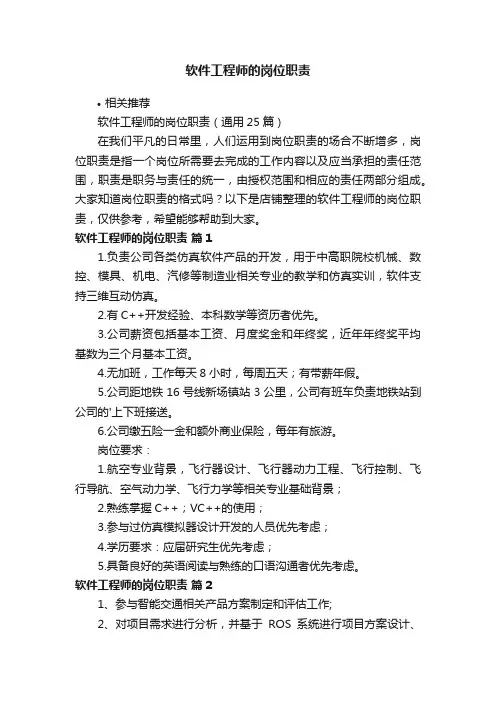 软件工程师的岗位职责

• 相关推荐

软件工程师的岗位职责（通用 25 篇）

在我们平凡的日常里，人们运用到岗位职责的场合不断增多，岗位职责是指一个岗位所需要去完成的工作内容以及应当承担的责任范围，职责是职务与责任的统一，由授权范围和相应的责任两部分组成。大家知道岗位职责的格式吗？以下是店铺整理的软件工程师的岗位职责，仅供参考，希望能够帮助到大家。

软件工程师的岗位职责 篇 1

1.负责公司各类仿真软件产品的开发，用于中高职院校机械、数控、模具、机电、汽修等制造业相关专业的教学和仿真实训，软件支持三维互动仿真。

2.有 C++开发经验、本科数学等资历者优先。

3.公司薪资包括基本工资、月度奖金和年终奖，近年年终奖平均基数为三个月基本工资。

4.无加班，工作每天 8 小时，每周五天；有带薪年假。

5.公司距地铁 16 号线新场镇站 3 公里，公司有班车负责地铁站到公司的'上下班接送。

6.公司缴五险一金和额外商业保险，每年有旅游。

岗位要求：

1.航空专业背景，飞行器设计、飞行器动力工程、飞行控制、飞行导航、空气动力学、飞行力学等相关专业基础背景；

2.熟练掌握 C++；VC++的使用；

3.参与过仿真模拟器设计开发的人员优先考虑；

4.学历要求：应届研究生优先考虑；

5.具备良好的英语阅读与熟练的口语沟通者优先考虑。

软件工程师的岗位职责 篇 2

1、参与智能交通相关产品方案制定和评估工作;

2、对项目需求进行分析，并基于 ROS 系统进行项目方案设计、